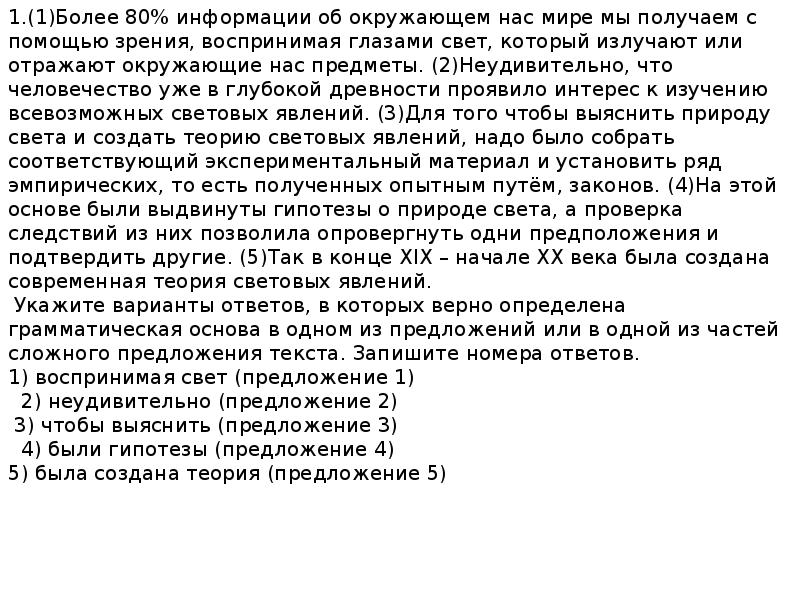 1.(1)Более 80% информации об окружающем нас мире мы получаем с помощью зрения, воспринимая глазами свет, который излучают или отражают окружающие нас предметы. (2)Неудивительно, что человечество уже в глубокой древности проявило интерес к изучению всевозможных световых явлений. (3)Для того чтобы выяснить природу света и создать теорию световых явлений, надо было собрать соответствующий экспериментальный материал и установить ряд эмпирических, то есть полученных опытным путём, законов. (4)На этой основе были выдвинуты гипотезы о природе света, а проверка следствий из них позволила опровергнуть одни предположения и подтвердить другие. (5)Так в конце XIX – начале XX века была создана современная теория световых явлений.

Укажите варианты ответов, в которых верно определена грамматическая основа в одном из предложений или в одной из частей сложного предложения текста. Запишите номера ответов.
1) воспринимая свет (предложение 1)
2) неудивительно (предложение 2)
3) чтобы выяснить (предложение 3)
4) были гипотезы (предложение 4)
5) была создана теория (предложение 5)